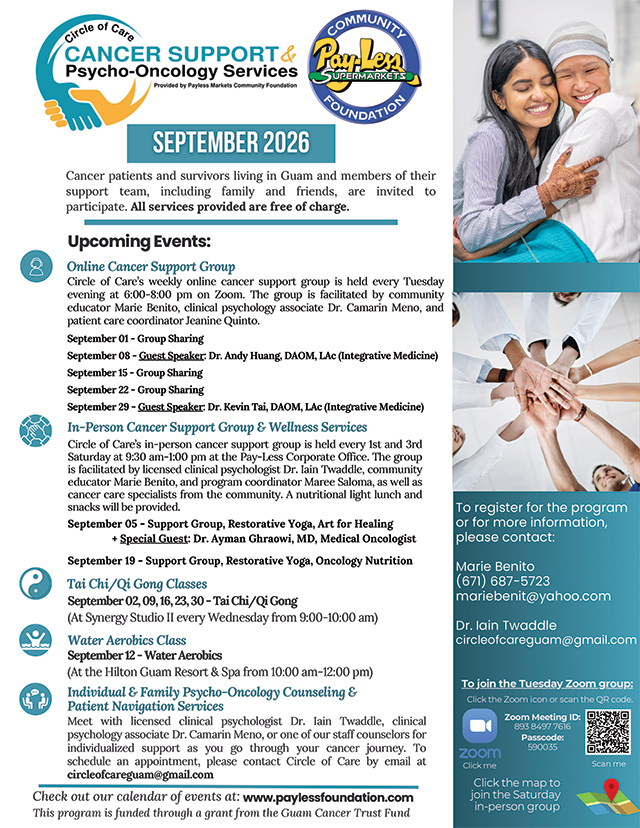 Circle of Care
CANCER SUPPORT & Psycho-Oncology Services
Provided by Payless Markets Community Foundation

COMMUNITY
Pay-Less SUPERMARKETS
FOUNDATION

SEPTEMBER 2026

Cancer patients and survivors living in Guam and members of their support team, including family and friends, are invited to participate. All services provided are free of charge.

Upcoming Events:

Online Cancer Support Group
Circle of Care's weekly online cancer support group is held every Tuesday evening at 6:00-8:00 pm on Zoom. The group is facilitated by community educator Marie Benito, clinical psychology associate Dr. Camarin Meno, and patient care coordinator Jeanine Quinto.

September 01 - Group Sharing
September 08 - Guest Speaker: Dr. Andy Huang, DAOM, LAc (Integrative Medicine)
September 15 - Group Sharing
September 22 - Group Sharing
September 29 - Guest Speaker: Dr. Kevin Tai, DAOM, LAc (Integrative Medicine)

In-Person Cancer Support Group & Wellness Services
Circle of Care's in-person cancer support group is held every 1st and 3rd Saturday at 9:30 am-1:00 pm at the Pay-Less Corporate Office. The group is facilitated by licensed clinical psychologist Dr. Iain Twaddle, community educator Marie Benito, and program coordinator Maree Saloma, as well as cancer care specialists from the community. A nutritional light lunch and snacks will be provided.

September 05 - Support Group, Restorative Yoga, Art for Healing
+ Special Guest: Dr. Ayman Ghraowi, MD, Medical Oncologist

September 19 - Support Group, Restorative Yoga, Oncology Nutrition

Tai Chi/Qi Gong Classes
September 02, 09, 16, 23, 30 - Tai Chi/Qi Gong
(At Synergy Studio II every Wednesday from 9:00-10:00 am)

Water Aerobics Class
September 12 - Water Aerobics
(At the Hilton Guam Resort & Spa from 10:00 am-12:00 pm)

Individual & Family Psycho-Oncology Counseling & Patient Navigation Services
Meet with licensed clinical psychologist Dr. Iain Twaddle, clinical psychology associate Dr. Camarin Meno, or one of our staff counselors for individualized support as you go through your cancer journey. To schedule an appointment, please contact Circle of Care by email at circleofcareguam@gmail.com

Check out our calendar of events at: www.paylessfoundation.com
This program is funded through a grant from the Guam Cancer Trust Fund

To register for the program or for more information, please contact:

Marie Benito
(671) 687-5723
mariebenit@yahoo.com

Dr. Iain Twaddle
circleofcareguam@gmail.com

To join the Tuesday Zoom group:
Click the Zoom icon or scan the QR code.
zoom
Click me
Zoom Meeting ID: 893 8497 7616
Passcode: 590035
Scan me

Click the map to join the Saturday in-person group